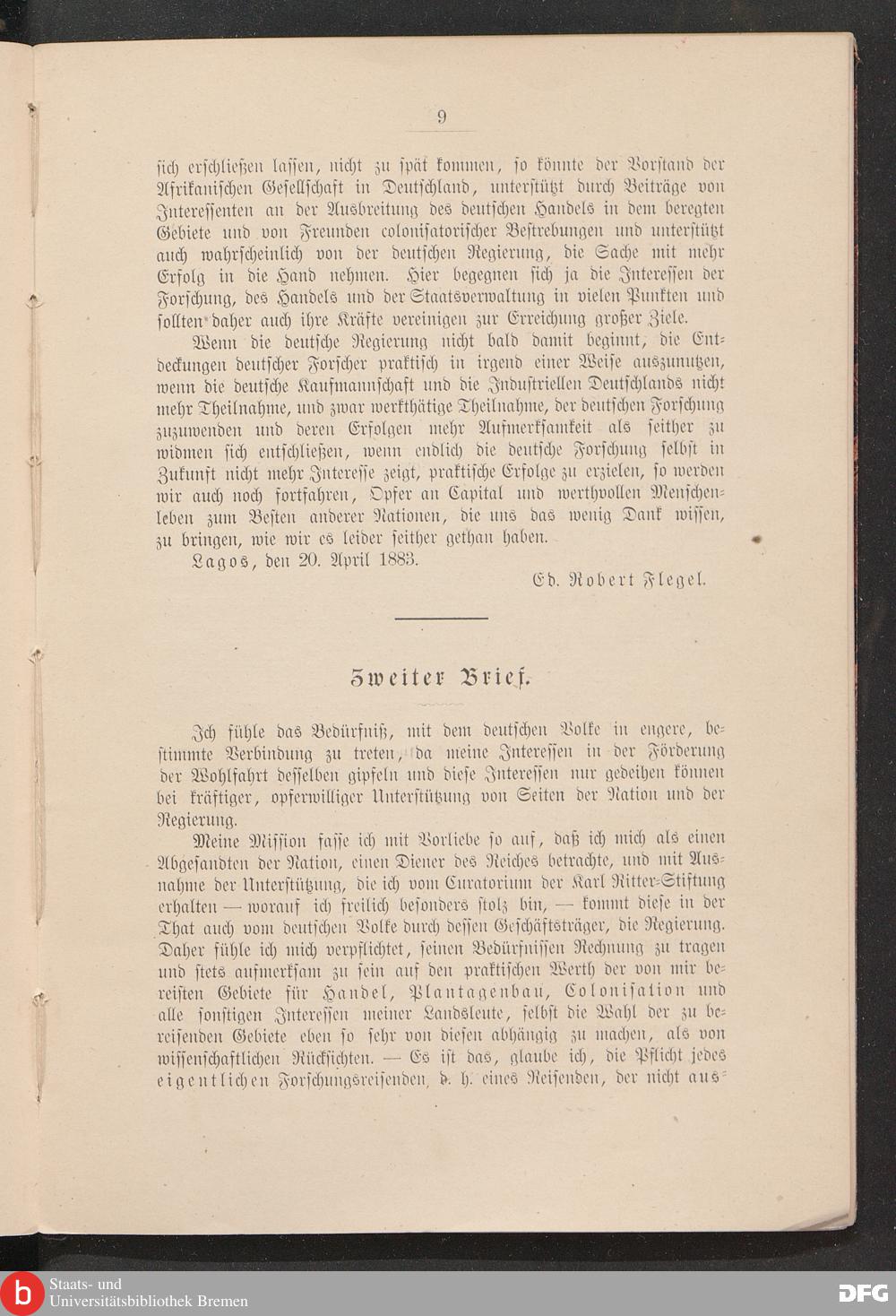 9

sich erschließen lassen, nicht zu spät kommen, so könnte der Vorstand der Afrikanischen Gesellschaft in Deutschland, unterstützt durch Beiträge von Interessenten an der Ausbreitung des deutschen Handels in dem beregten Gebiete und von Freunden colonisatorischer Bestrebungen und unterstützt auch wahrscheinlich von der deutschen Regierung, die Sache mit mehr Erfolg in die Hand nehmen. Hier begegnen sich ja die Interessen der Forschung, des Handels und der Staatsverwaltung in vielen Punkten und sollten daher auch ihre Kräfte vereinigen zur Erreichung großer Ziele.

Wenn die deutsche Regierung nicht bald damit beginnt, die Entdeckungen deutscher Forscher praktisch in irgend einer Weise auszunutzen, wenn die deutsche Kaufmannschaft und die Industriellen Deutschlands nicht mehr Theilnahme, und zwar werkthätige Theilnahme, der deutschen Forschung zuzuwenden und deren Erfolgen mehr Aufmerksamkeit als seither zu widmen sich entschließen, wenn endlich die deutsche Forschung selbst in Zukunft nicht mehr Interesse zeigt, praktische Erfolge zu erzielen, so werden wir auch noch fortfahren, Opfer an Capital und werthvollen Menschenleben zum Besten anderer Nationen, die uns das wenig Dank wissen, zu bringen, wie wir es leider seither gethan haben.

Lagos, den 20. April 1883.

Ed. Robert Flegel.

Zweiter Brief.

Ich fühle das Bedürfniß, mit dem deutschen Volke in engere, bestimmte Verbindung zu treten, da meine Interessen in der Förderung der Wohlfahrt desselben gipfeln und diese Interessen nur gedeihen können bei kräftiger, opferwilliger Unterstützung von Seiten der Nation und der Regierung.

Meine Mission fasse ich mit Vorliebe so auf, daß ich mich als einen Abgesandten der Nation, einen Diener des Reiches betrachte, und mit Ausnahme der Unterstützung, die ich vom Curatorium der Karl Ritter-Stiftung erhalten — worauf ich freilich besonders stolz bin, — kommt diese in der That auch vom deutschen Volke durch dessen Geschäftsträger, die Regierung. Daher fühle ich mich verpflichtet, seinen Bedürfnissen Rechnung zu tragen und stets aufmerksam zu sein auf den praktischen Werth der von mir bereisten Gebiete für Handel, Plantagenbau, Colonisation und alle sonstigen Interessen meiner Landsleute, selbst die Wahl der zu bereisenden Gebiete eben so sehr von diesen abhängig zu machen, als von wissenschaftlichen Rücksichten. — Es ist das, glaube ich, die Pflicht jedes eigentlichen Forschungsreisenden, d. h. eines Reisenden, der nicht aus-

Staats- und Universitätsbibliothek Bremen

DFG